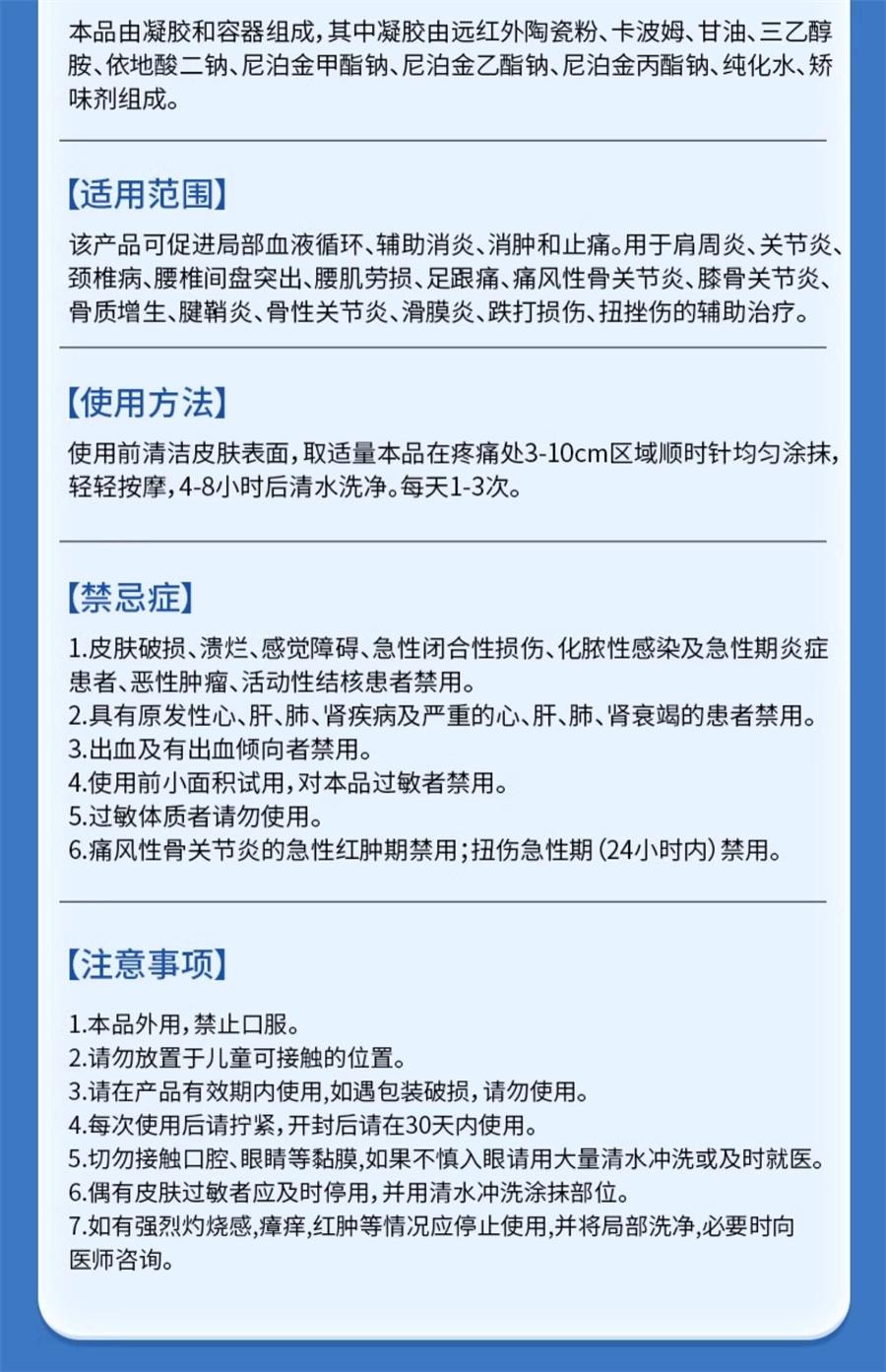 本品由凝胶和容器组成，其中凝胶由远红外陶瓷粉、卡波姆、甘油、三乙醇胺、依地酸二钠、尼泊金甲酯钠、尼泊金乙酯钠、尼泊金丙酯钠、纯化水、矫味剂组成。

【适用范围】

该产品可促进局部血液循环、辅助消炎、消肿和止痛。用于肩周炎、关节炎、颈椎病、腰椎间盘突出、腰肌劳损、足跟痛、痛风性骨关节炎、膝骨关节炎、骨质增生、腱鞘炎、骨性关节炎、滑膜炎、跌打损伤、扭挫伤的辅助治疗。

【使用方法】

使用前清洁皮肤表面，取适量本品在疼痛处3-10cm区域顺时针均匀涂抹，轻轻按摩，4-8小时后清水洗净。每天1-3次。

【禁忌症】

1.皮肤破损、溃烂、感觉障碍、急性闭合性损伤、化脓性感染及急性期炎症患者、恶性肿瘤、活动性结核患者禁用。
2.具有原发性心、肝、肺、肾疾病及严重的心、肝、肺、肾衰竭的患者禁用。
3.出血及有出血倾向者禁用。
4.使用前小面积试用，对本品过敏者禁用。
5.过敏体质者请勿使用。
6.痛风性骨关节炎的急性红肿期禁用；扭伤急性期（24小时内）禁用。

【注意事项】

1.本品外用，禁止口服。
2.请勿放置于儿童可接触的位置。
3.请在产品有效期内使用，如遇包装破损，请勿使用。
4.每次使用后请拧紧，开封后请在30天内使用。
5.切勿接触口腔、眼睛等黏膜，如果不慎入眼请用大量清水冲洗或及时就医。
6.偶有皮肤过敏者应及时停用，并用清水冲洗涂抹部位。
7.如有强烈灼烧感，瘙痒，红肿等情况应停止使用，并将局部洗净，必要时向医师咨询。